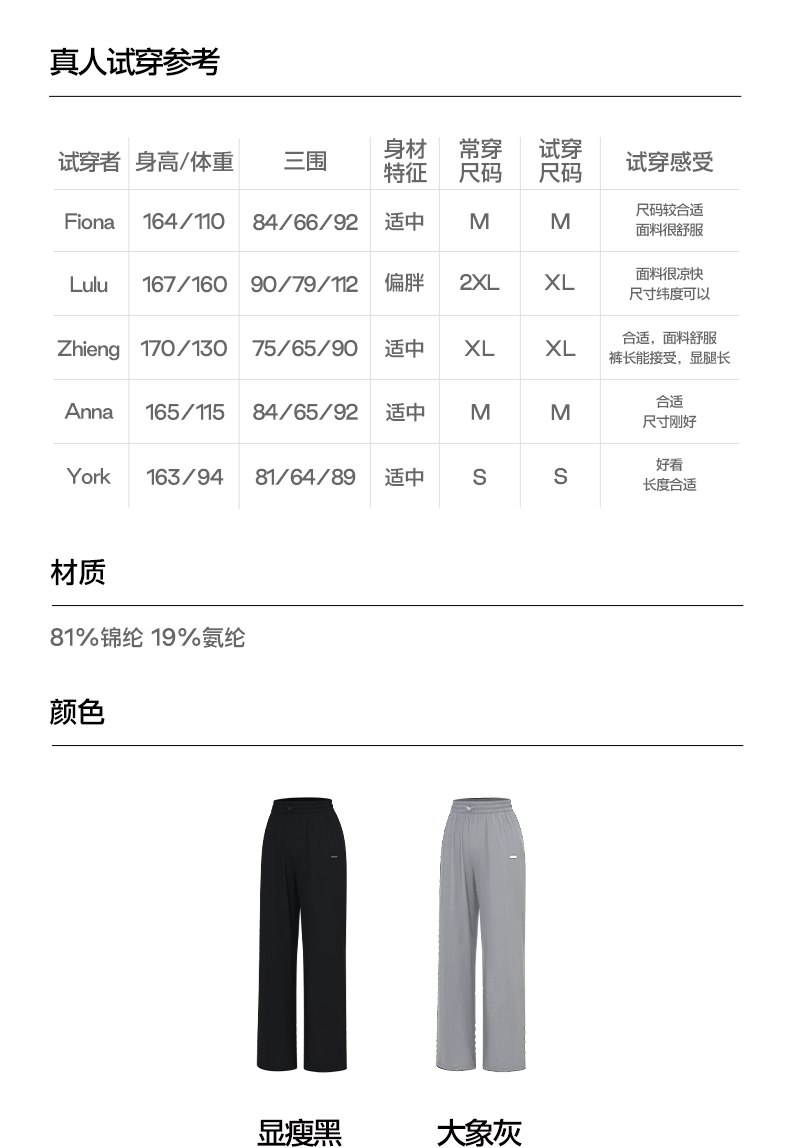 真人试穿参考

| 试穿者 | 身高/体重 | 三围 | 身材特征 | 常穿尺码 | 试穿尺码 | 试穿感受 |
|---|---|---|---|---|---|---|
| Fiona | 164/110 | 84/66/92 | 适中 | M | M | 尺码较合适 面料很舒服 |
| Lulu | 167/160 | 90/79/112 | 偏胖 | 2XL | XL | 面料很凉快 尺寸纬度可以 |
| Zhieng | 170/130 | 75/65/90 | 适中 | XL | XL | 合适，面料舒服 裤长能接受，显腿长 |
| Anna | 165/115 | 84/65/92 | 适中 | M | M | 合适 尺寸刚好 |
| York | 163/94 | 81/64/89 | 适中 | S | S | 好看 长度合适 |

材质

81%锦纶 19%氨纶

颜色

显瘦黑

大象灰